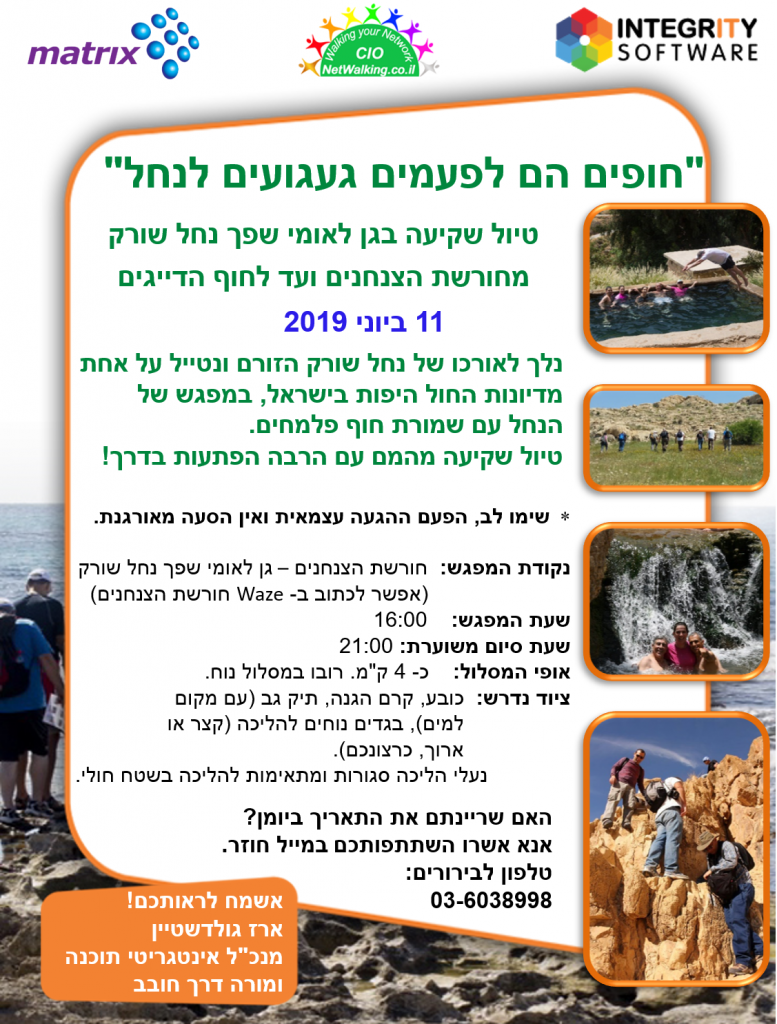 matrix

Walking your Network
CIO
NetWalking.co.il

INTEGRITY SOFTWARE

"חופים הם לפעמים געגועים לנחל"

טיול שקיעה בגן לאומי שפך נחל שורק
מחורשת הצנחנים ועד לחוף הדייגים

11 ביוני 2019

נלך לאורכו של נחל שורק הזורם ונטייל על אחת מדיונות החול היפות בישראל, במפגש של הנחל עם שמורת חוף פלמחים.
טיול שקיעה מהמם עם הרבה הפתעות בדרך!

* שימו לב, הפעם ההגעה עצמאית ואין הסעה מאורגנת.

נקודת המפגש: חורשת הצנחנים – גן לאומי שפך נחל שורק (אפשר לכתוב ב- Waze חורשת הצנחנים)
שעת המפגש: 16:00
שעת סיום משוערת: 21:00
אופי המסלול: כ- 4 ק"מ. רובו במסלול נוח.
ציוד נדרש: כובע, קרם הגנה, תיק גב (עם מקום למים), בגדים נוחים להליכה (קצר או ארוך, כרצונכם).
נעלי הליכה סגורות ומתאימות להליכה בשטח חולי.

האם שריינתם את התאריך ביומן?
אנא אשרו השתתפותכם במייל חוזר.
טלפון לבירורים:
03-6038998

אשמח לראותכם!
ארז גולדשטיין
מנכ"ל אינטגריטי תוכנה
ומורה דרך חובב